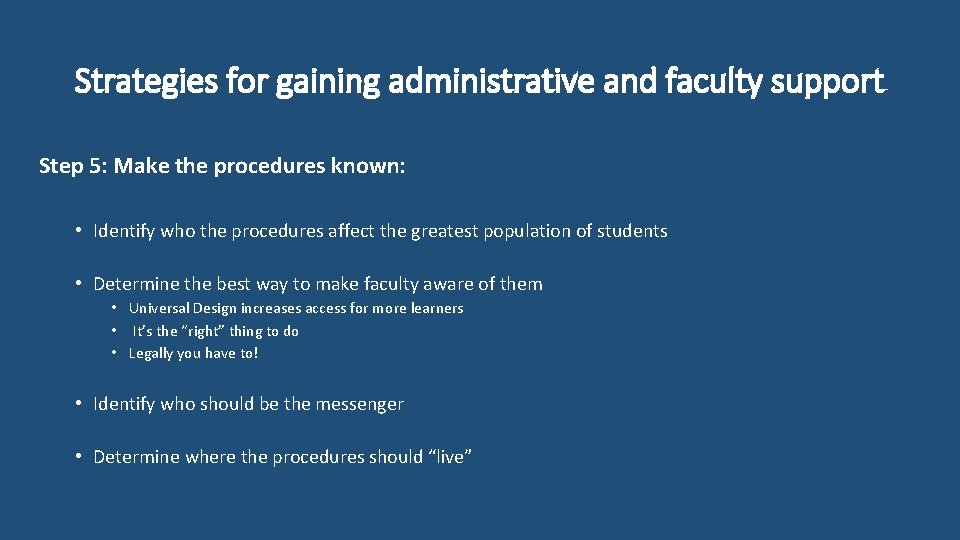 Strategies for gaining administrative and faculty support

Step 5: Make the procedures known:

• Identify who the procedures affect the greatest population of students

• Determine the best way to make faculty aware of them
  • Universal Design increases access for more learners
  • It's the "right" thing to do
  • Legally you have to!

• Identify who should be the messenger

• Determine where the procedures should "live"